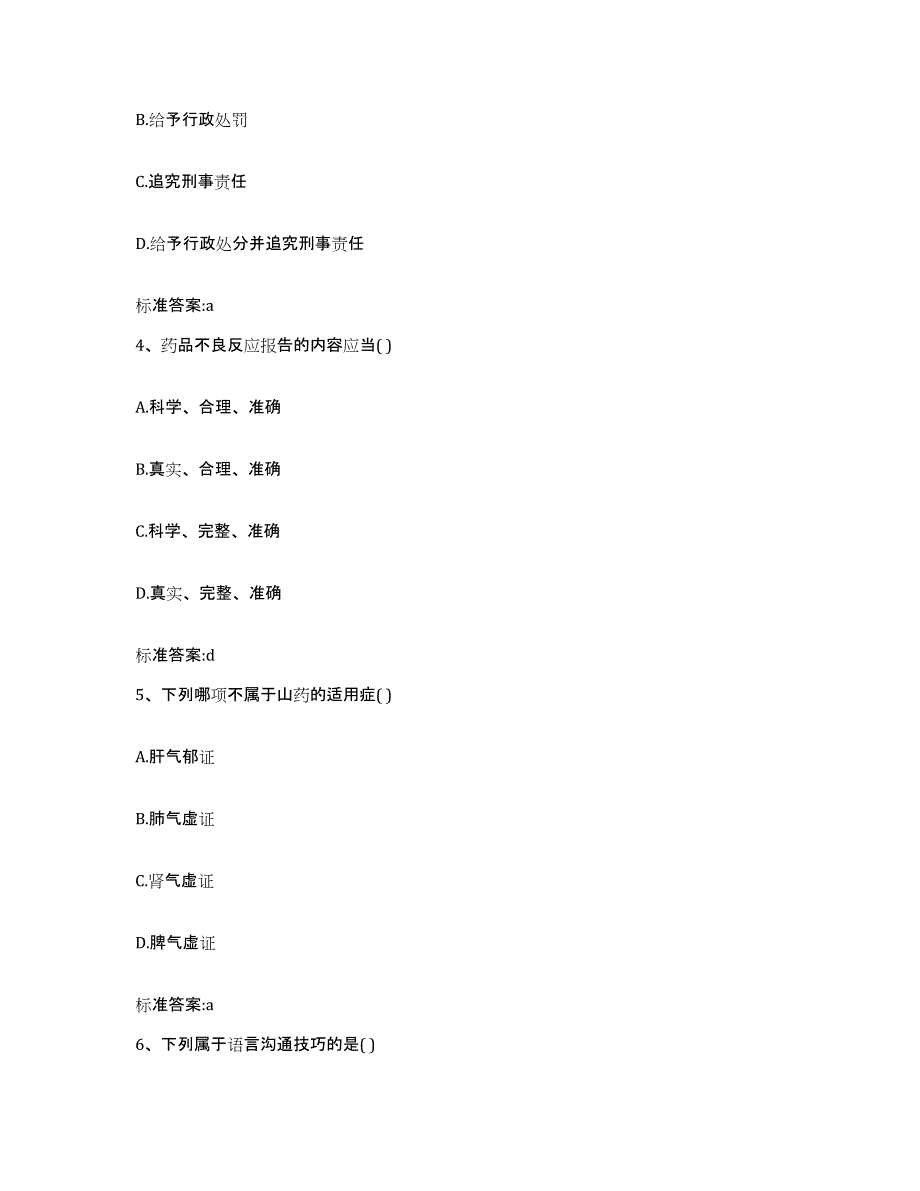 B.给予行政处罚

C.追究刑事责任

D.给予行政处分并追究刑事责任

标准答案:a

4、药品不良反应报告的内容应当( )

A.科学、合理、准确

B.真实、合理、准确

C.科学、完整、准确

D.真实、完整、准确

标准答案:d

5、下列哪项不属于山药的适用症( )

A.肝气郁证

B.肺气虚证

C.肾气虚证

D.脾气虚证

标准答案:a

6、下列属于语言沟通技巧的是( )